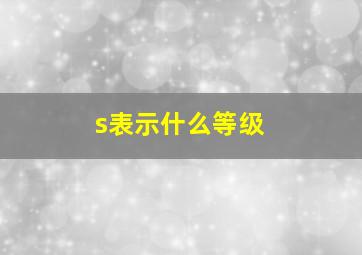 s表示什么等级